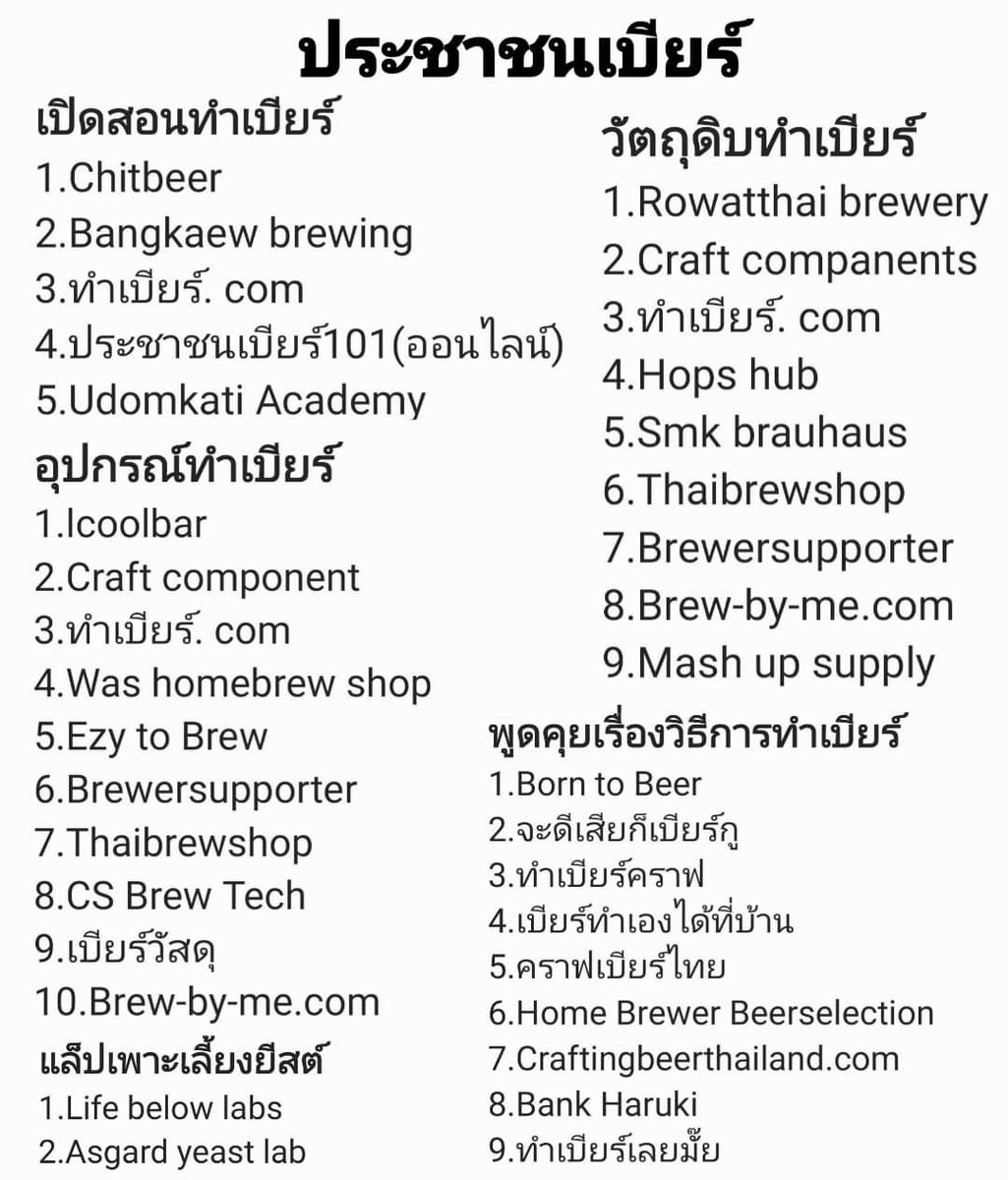 ประชาชนเบียร์

เปิดสอนทำเบียร์
1.Chitbeer
2.Bangkaew brewing
3.ทำเบียร์. com
4.ประชาชนเบียร์101(ออนไลน์)
5.Udomkati Academy

อุปกรณ์ทำเบียร์
1.Icoolbar
2.Craft component
3.ทำเบียร์. com
4.Was homebrew shop
5.Ezy to Brew
6.Brewersupporter
7.Thaibrewshop
8.CS Brew Tech
9.เบียร์วัสดุ
10.Brew-by-me.com

แล็ปเพาะเลี้ยงยีสต์
1.Life below labs
2.Asgard yeast lab

วัตถุดิบทำเบียร์
1.Rowatthai brewery
2.Craft companents
3.ทำเบียร์. com
4.Hops hub
5.Smk brauhaus
6.Thaibrewshop
7.Brewersupporter
8.Brew-by-me.com
9.Mash up supply

พูดคุยเรื่องวิธีการทำเบียร์
1.Born to Beer
2.จะดีเสียก็เบียร์กู
3.ทำเบียร์คราฟ
4.เบียร์ทำเองได้ที่บ้าน
5.คราฟเบียร์ไทย
6.Home Brewer Beerselection
7.Craftingbeerthailand.com
8.Bank Haruki
9.ทำเบียร์เลยมั๊ย